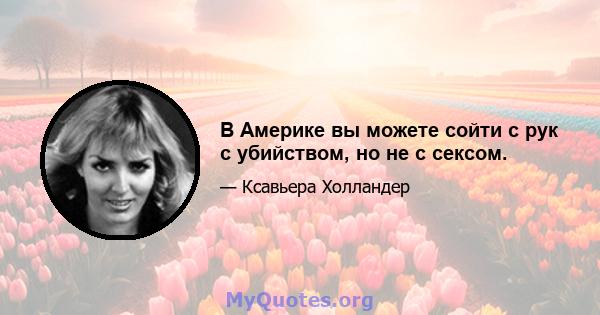 В Америке вы можете сойти с рук с убийством, но не с сексом.

— Ксавьера Холландер

MyQuotes.org